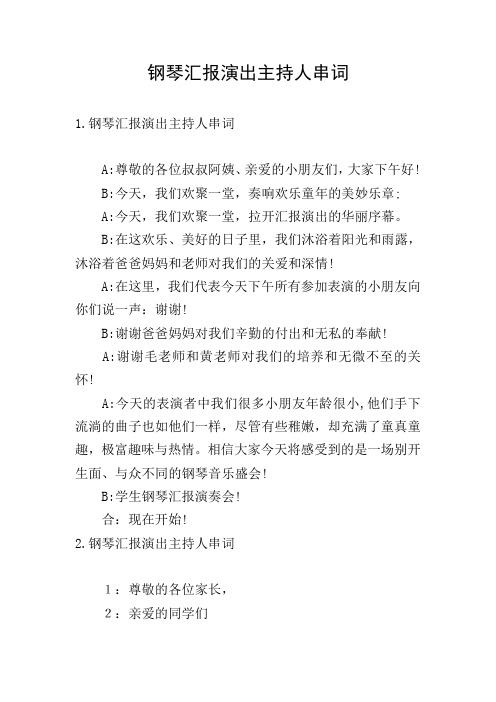 钢琴汇报演出主持人串词

1.钢琴汇报演出主持人串词

A:尊敬的各位叔叔阿姨、亲爱的小朋友们，大家下午好!

B:今天，我们欢聚一堂，奏响欢乐童年的美妙乐章:

A:今天，我们欢聚一堂，拉开汇报演出的华丽序幕。

B:在这欢乐、美好的日子里，我们沐浴着阳光和雨露，沐浴着爸爸妈妈和老师对我们的关爱和深情!

A:在这里，我们代表今天下午所有参加表演的小朋友向你们说一声：谢谢!

B:谢谢爸爸妈妈对我们辛勤的付出和无私的奉献!

A:谢谢毛老师和黄老师对我们的培养和无微不至的关怀!

A:今天的表演者中我们很多小朋友年龄很小,他们手下流淌的曲子也如他们一样，尽管有些稚嫩，却充满了童真童趣，极富趣味与热情。相信大家今天将感受到的是一场别开生面、与众不同的钢琴音乐盛会!

B:学生钢琴汇报演奏会!

合：现在开始!

2.钢琴汇报演出主持人串词

1：尊敬的各位家长，

2：亲爱的同学们